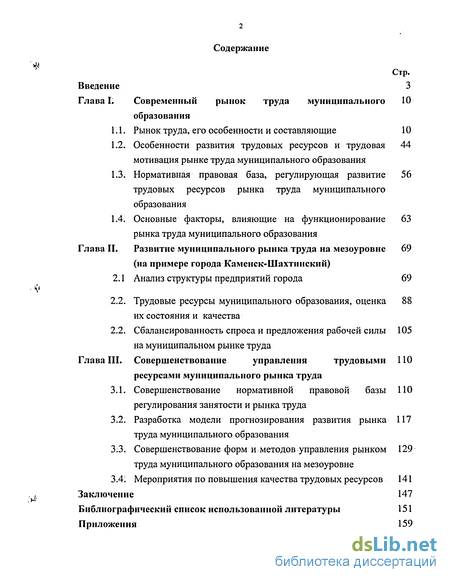 2

Содержание

| | | Стр. |
|---|---|---|
| Введение | | 3 |
| Глава I. | Современный рынок труда муниципального образования | 10 |
| 1.1. | Рынок труда, его особенности и составляющие | 10 |
| 1.2. | Особенности развития трудовых ресурсов и трудовая мотивация рынке труда муниципального образования | 44 |
| 1.3. | Нормативная правовая база, регулирующая развитие трудовых ресурсов рынка труда муниципального образования | 56 |
| 1.4. | Основные факторы, влияющие на функционирование рынка труда муниципального образования | 63 |
| Глава II. | Развитие муниципального рынка труда на мезоуровне (на примере города Каменск-Шахтинский) | 69 |
| 2.1 | Анализ структуры предприятий города | 69 |
| 2.2. | Трудовые ресурсы муниципального образования, оценка их состояния и качества | 88 |
| 2.2. | Сбалансированность спроса и предложения рабочей силы на муниципальном рынке труда | 105 |
| Глава III. | Совершенствование управления трудовыми ресурсами муниципального рынка труда | 110 |
| 3.1. | Совершенствование нормативной правовой базы регулирования занятости и рынка труда | 110 |
| 3.2. | Разработка модели прогнозирования развития рынка труда муниципального образования | 117 |
| 3.3. | Совершенствование форм и методов управления рынком труда муниципального образования на мезоуровне | 129 |
| 3.4. | Мероприятия по повышения качества трудовых ресурсов | 141 |
| Заключение | | 147 |
| Библиографический список использованной литературы | | 151 |
| Приложения | | 159 |

dsLib.net
библиотека диссертаций